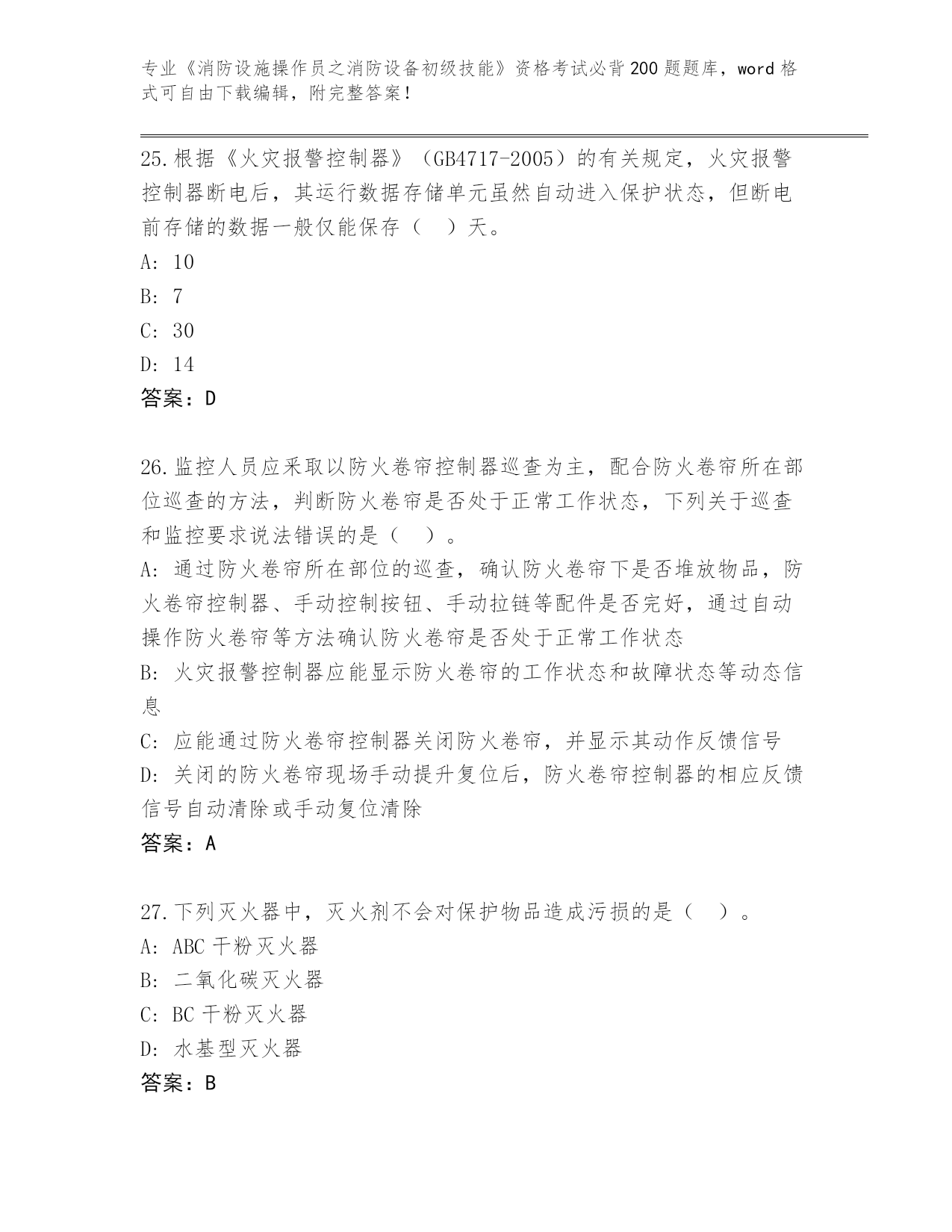 专业《消防设施操作员之消防设备初级技能》资格考试必背200题题库，word格式可自由下载编辑，附完整答案！

25.根据《火灾报警控制器》（GB4717-2005）的有关规定，火灾报警控制器断电后，其运行数据存储单元虽然自动进入保护状态，但断电前存储的数据一般仅能保存（ ）天。
A: 10
B: 7
C: 30
D: 14
答案：D

26.监控人员应采取以防火卷帘控制器巡查为主，配合防火卷帘所在部位巡查的方法，判断防火卷帘是否处于正常工作状态，下列关于巡查和监控要求说法错误的是（ ）。
A: 通过防火卷帘所在部位的巡查，确认防火卷帘下是否堆放物品，防火卷帘控制器、手动控制按钮、手动拉链等配件是否完好，通过自动操作防火卷帘等方法确认防火卷帘是否处于正常工作状态
B: 火灾报警控制器应能显示防火卷帘的工作状态和故障状态等动态信息
C: 应能通过防火卷帘控制器关闭防火卷帘，并显示其动作反馈信号
D: 关闭的防火卷帘现场手动提升复位后，防火卷帘控制器的相应反馈信号自动清除或手动复位清除
答案：A

27.下列灭火器中，灭火剂不会对保护物品造成污损的是（ ）。
A: ABC干粉灭火器
B: 二氧化碳灭火器
C: BC干粉灭火器
D: 水基型灭火器
答案：B